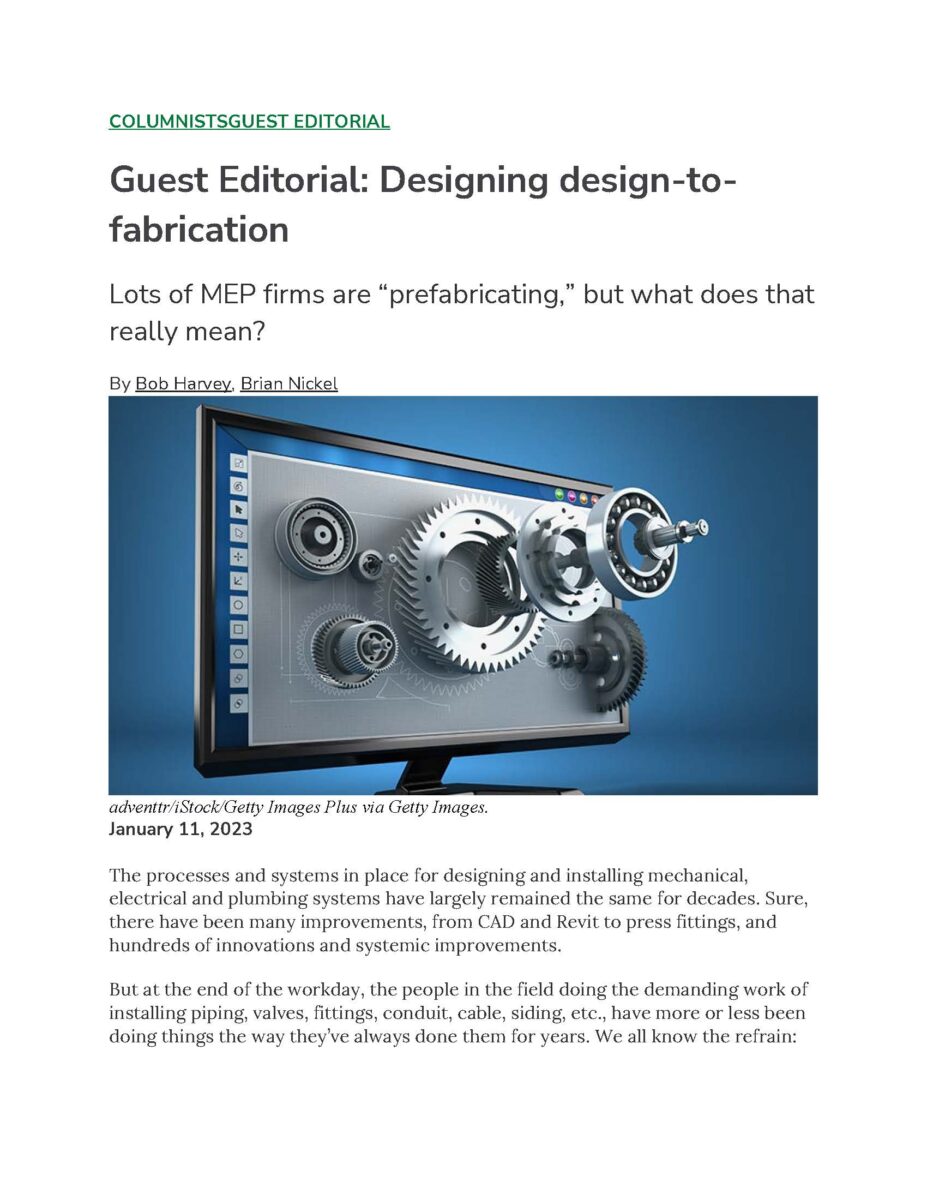 COLUMNISTSGUEST EDITORIAL

Guest Editorial: Designing design-to-fabrication

Lots of MEP firms are "prefabricating," but what does that really mean?

By Bob Harvey, Brian Nickel

adventtr/iStock/Getty Images Plus via Getty Images.
January 11, 2023

The processes and systems in place for designing and installing mechanical, electrical and plumbing systems have largely remained the same for decades. Sure, there have been many improvements, from CAD and Revit to press fittings, and hundreds of innovations and systemic improvements.

But at the end of the workday, the people in the field doing the demanding work of installing piping, valves, fittings, conduit, cable, siding, etc., have more or less been doing things the way they've always done them for years. We all know the refrain: